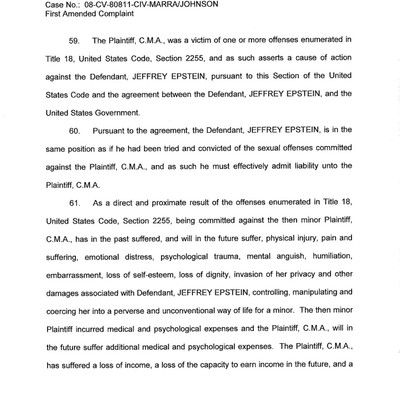 Case No.: 08-CV-80811-CIV-MARRA/JOHNSON
First Amended Complaint

59. The Plaintiff, C.M.A., was a victim of one or more offenses enumerated in Title 18, United States Code, Section 2255, and as such asserts a cause of action against the Defendant, JEFFREY EPSTEIN, pursuant to this Section of the United States Code and the agreement between the Defendant, JEFFREY EPSTEIN, and the United States Government.

60. Pursuant to the agreement, the Defendant, JEFFREY EPSTEIN, is in the same position as if he had been tried and convicted of the sexual offenses committed against the Plaintiff, C.M.A., and as such he must effectively admit liability unto the Plaintiff, C.M.A.

61. As a direct and proximate result of the offenses enumerated in Title 18, United States Code, Section 2255, being committed against the then minor Plaintiff, C.M.A., has in the past suffered, and will in the future suffer, physical injury, pain and suffering, emotional distress, psychological trauma, mental anguish, humiliation, embarrassment, loss of self-esteem, loss of dignity, invasion of her privacy and other damages associated with Defendant, JEFFREY EPSTEIN, controlling, manipulating and coercing her into a perverse and unconventional way of life for a minor. The then minor Plaintiff incurred medical and psychological expenses and the Plaintiff, C.M.A., will in the future suffer additional medical and psychological expenses. The Plaintiff, C.M.A., has suffered a loss of income, a loss of the capacity to earn income in the future, and a